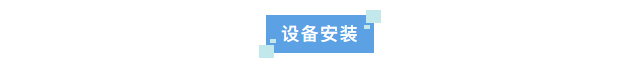 设备安装